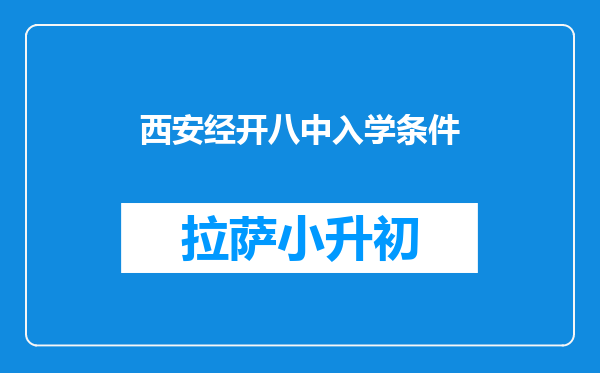 西安经开八中入学条件

拉萨小升初